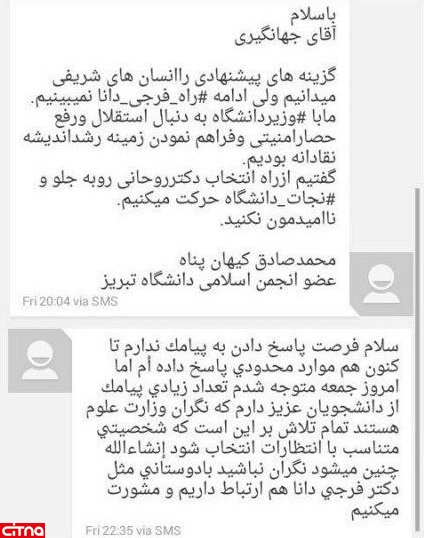 باسلام
آقای جهانگیری

گزینه های پیشنهادی راانسان های شریفی میدانیم ولی ادامه #راه_فرجی_دانا نمیبینیم.
مابا #وزیردانشگاه به دنبال استقلال ورفع حصارامنیتی وفراهم نمودن زمینه رشداندیشه نقادانه بودیم.
گفتیم ازراه انتخاب دکترروحانی روبه جلو و #نجات_دانشگاه حرکت میکنیم.
ناامیدمون نکنید.

محمدصادق کیهان پناه
عضو انجمن اسلامی دانشگاه تبریز

Fri 20:04 via SMS

سلام فرصت پاسخ دادن به پيامك ندارم تا كنون هم موارد محدودي پاسخ داده أم اما امروز جمعه متوجه شدم تعداد زيادي پيامك از دانشجويان عزيز دارم كه نگران وزارت علوم هستند تمام تلاش بر اين است كه شخصيتي متناسب با انتظارات انتخاب شود إنشاءالله چنين ميشود نگران نباشيد بادوستاني مثل دكتر فرجي دانا هم ارتباط داريم و مشورت ميكنيم

Fri 22:35 via SMS

citna